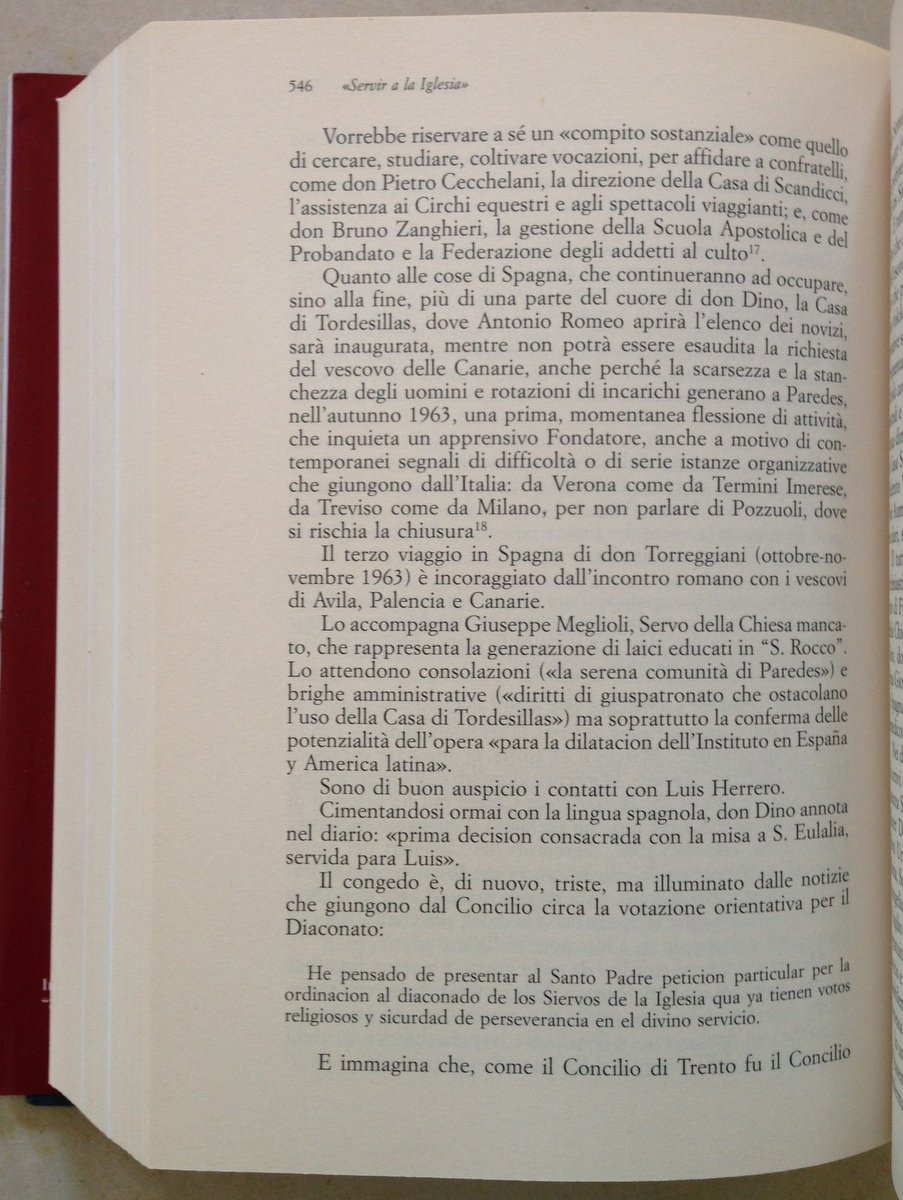 546 «Servir a la Iglesia»

Vorrebbe riservare a sé un «compito sostanziale» come quello di cercare, studiare, coltivare vocazioni, per affidare a confratelli, come don Pietro Cecchelani, la direzione della Casa di Scandicci, l'assistenza ai Circhi equestri e agli spettacoli viaggianti; e, come don Bruno Zanghieri, la gestione della Scuola Apostolica e del Probandato e la Federazione degli addetti al culto$^{17}$.

Quanto alle cose di Spagna, che continueranno ad occupare, sino alla fine, più di una parte del cuore di don Dino, la Casa di Tordesillas, dove Antonio Romeo aprirà l'elenco dei novizi, sarà inaugurata, mentre non potrà essere esaudita la richiesta del vescovo delle Canarie, anche perché la scarsezza e la stanchezza degli uomini e rotazioni di incarichi generano a Paredes, nell'autunno 1963, una prima, momentanea flessione di attività, che inquieta un apprensivo Fondatore, anche a motivo di contemporanei segnali di difficoltà o di serie istanze organizzative che giungono dall'Italia: da Verona come da Termini Imerese, da Treviso come da Milano, per non parlare di Pozzuoli, dove si rischia la chiusura$^{18}$.

Il terzo viaggio in Spagna di don Torreggiani (ottobre-novembre 1963) è incoraggiato dall'incontro romano con i vescovi di Avila, Palencia e Canarie.

Lo accompagna Giuseppe Meglioli, Servo della Chiesa mancato, che rappresenta la generazione di laici educati in "S. Rocco". Lo attendono consolazioni («la serena comunità di Paredes») e brighe amministrative («diritti di giuspatronato che ostacolano l'uso della Casa di Tordesillas») ma soprattutto la conferma delle potenzialità dell'opera «para la dilatacion dell'Instituto en España y America latina».

Sono di buon auspicio i contatti con Luis Herrero.

Cimentandosi ormai con la lingua spagnola, don Dino annota nel diario: «prima decision consacrada con la misa a S. Eulalia, servida para Luis».

Il congedo è, di nuovo, triste, ma illuminato dalle notizie che giungono dal Concilio circa la votazione orientativa per il Diaconato:

He pensado de presentar al Santo Padre peticion particular per la ordinacion al diaconado de los Siervos de la Iglesia qua ya tienen votos religiosos y sicurdad de perseverancia en el divino servicio.

E immagina che, come il Concilio di Trento fu il Concilio